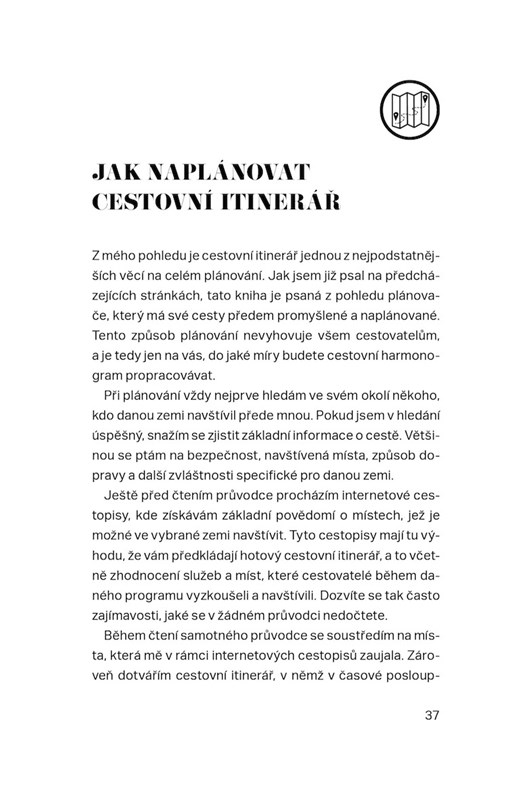 JAK NAPLÁNOVAT CESTOVNÍ ITINERÁŘ

Z mého pohledu je cestovní itinerář jednou z nejpodstatnějších věcí na celém plánování. Jak jsem již psal na předcházejících stránkách, tato kniha je psaná z pohledu plánovače, který má své cesty předem promyšlené a naplánované. Tento způsob plánování nevyhovuje všem cestovatelům, a je tedy jen na vás, do jaké míry budete cestovní harmonogram propracovávat.

Při plánování vždy nejprve hledám ve svém okolí někoho, kdo danou zemi navštívil přede mnou. Pokud jsem v hledání úspěšný, snažím se zjistit základní informace o cestě. Většinou se ptám na bezpečnost, navštívená místa, způsob dopravy a další zvláštnosti specifické pro danou zemi.

Ještě před čtením průvodce procházím internetové cestopisy, kde získávám základní povědomí o místech, jež je možné ve vybrané zemi navštívit. Tyto cestopisy mají tu výhodu, že vám předkládají hotový cestovní itinerář, a to včetně zhodnocení služeb a míst, které cestovatelé během daného programu vyzkoušeli a navštívili. Dozvíte se tak často zajímavosti, jaké se v žádném průvodci nedočtete.

Během čtení samotného průvodce se soustředím na místa, která mě v rámci internetových cestopisů zaujala. Zároveň dotvářím cestovní itinerář, v němž v časové posloup-

37